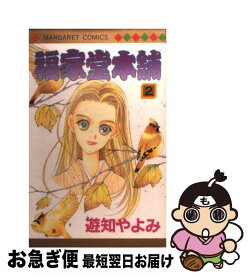 MARGARET COMICS

福家堂本舗

2

遊知やよみ

も

お急ぎ便 最短翌日お届け